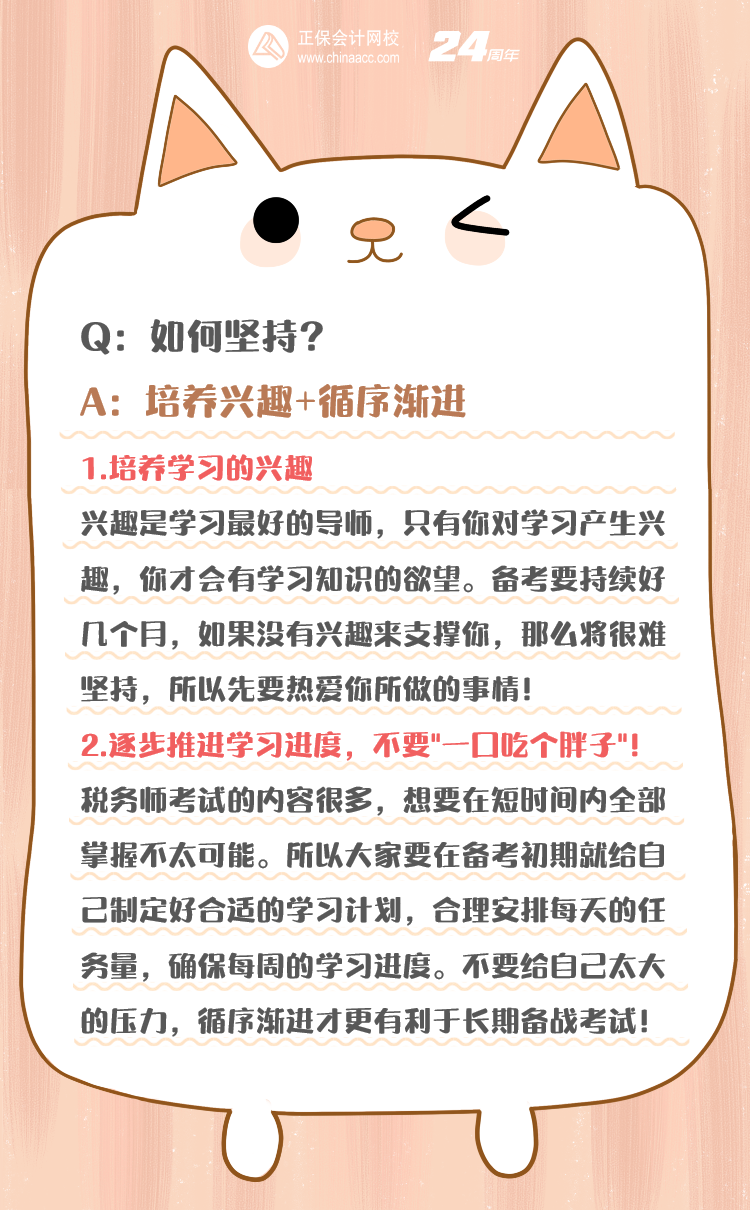 正保会计网校
www.chinaacc.com
24周年

Q：如何坚持？

A：培养兴趣+循序渐进

1.培养学习的兴趣

兴趣是学习最好的导师，只有你对学习产生兴趣，你才会有学习知识的欲望。备考要持续好几个月，如果没有兴趣来支撑你，那么将很难坚持，所以先要热爱你所做的事情！

2.逐步推进学习进度，不要"一口吃个胖子"！

税务师考试的内容很多，想要在短时间内全部掌握不太可能。所以大家要在备考初期就给自己制定好合适的学习计划，合理安排每天的任务量，确保每周的学习进度。不要给自己太大的压力，循序渐进才更有利于长期备战考试！